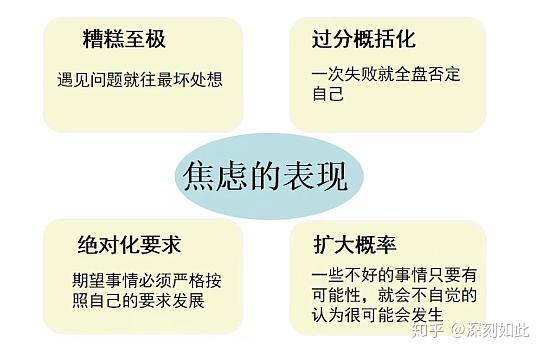 糟糕至极

遇见问题就往最坏处想

过分概括化

一次失败就全盘否定自己

焦虑的表现

绝对化要求

期望事情必须严格按照自己的要求发展

扩大概率

一些不好的事情只要有可能性，就会不自觉的认为很可能会发生

知乎 @深刻如此